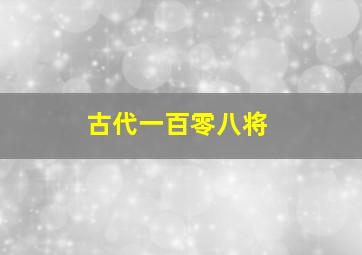 古代一百零八将